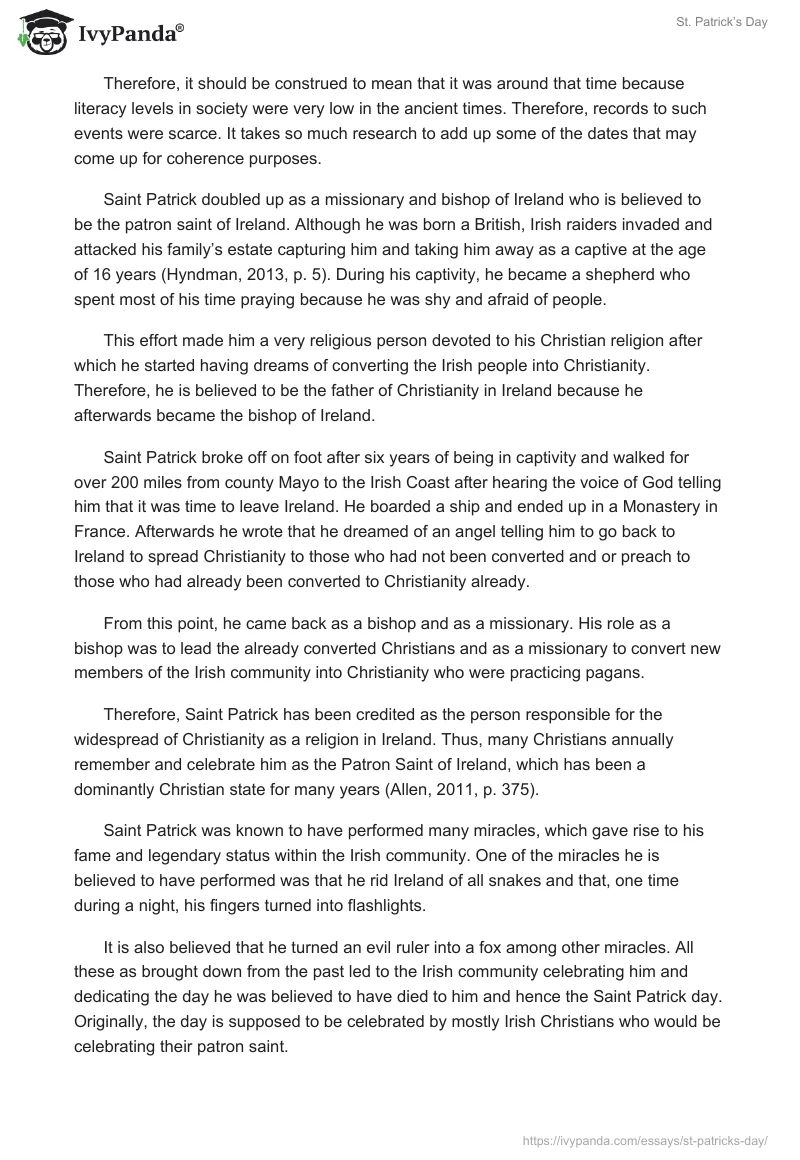 IvyPanda®

St. Patrick's Day

Therefore, it should be construed to mean that it was around that time because literacy levels in society were very low in the ancient times. Therefore, records to such events were scarce. It takes so much research to add up some of the dates that may come up for coherence purposes.

Saint Patrick doubled up as a missionary and bishop of Ireland who is believed to be the patron saint of Ireland. Although he was born a British, Irish raiders invaded and attacked his family's estate capturing him and taking him away as a captive at the age of 16 years (Hyndman, 2013, p. 5). During his captivity, he became a shepherd who spent most of his time praying because he was shy and afraid of people.

This effort made him a very religious person devoted to his Christian religion after which he started having dreams of converting the Irish people into Christianity. Therefore, he is believed to be the father of Christianity in Ireland because he afterwards became the bishop of Ireland.

Saint Patrick broke off on foot after six years of being in captivity and walked for over 200 miles from county Mayo to the Irish Coast after hearing the voice of God telling him that it was time to leave Ireland. He boarded a ship and ended up in a Monastery in France. Afterwards he wrote that he dreamed of an angel telling him to go back to Ireland to spread Christianity to those who had not been converted and or preach to those who had already been converted to Christianity already.

From this point, he came back as a bishop and as a missionary. His role as a bishop was to lead the already converted Christians and as a missionary to convert new members of the Irish community into Christianity who were practicing pagans.

Therefore, Saint Patrick has been credited as the person responsible for the widespread of Christianity as a religion in Ireland. Thus, many Christians annually remember and celebrate him as the Patron Saint of Ireland, which has been a dominantly Christian state for many years (Allen, 2011, p. 375).

Saint Patrick was known to have performed many miracles, which gave rise to his fame and legendary status within the Irish community. One of the miracles he is believed to have performed was that he rid Ireland of all snakes and that, one time during a night, his fingers turned into flashlights.

It is also believed that he turned an evil ruler into a fox among other miracles. All these as brought down from the past led to the Irish community celebrating him and dedicating the day he was believed to have died to him and hence the Saint Patrick day. Originally, the day is supposed to be celebrated by mostly Irish Christians who would be celebrating their patron saint.

https://ivypanda.com/essays/st-patricks-day/